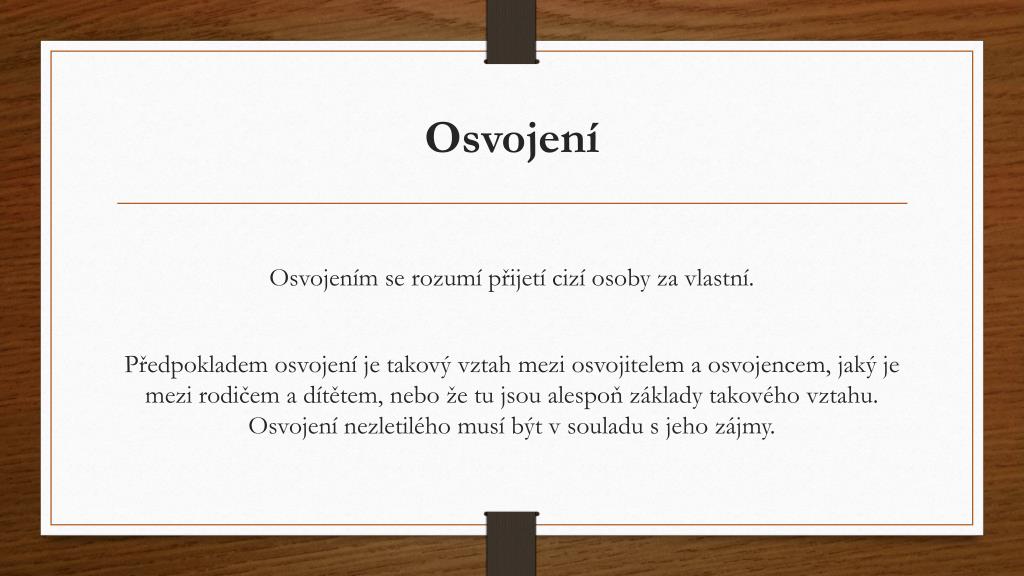 Osvojení

Osvojením se rozumí přijetí cizí osoby za vlastní.

Předpokladem osvojení je takový vztah mezi osvojitelem a osvojencem, jaký je mezi rodičem a dítětem, nebo že tu jsou alespoň základy takového vztahu. Osvojení nezletilého musí být v souladu s jeho zájmy.